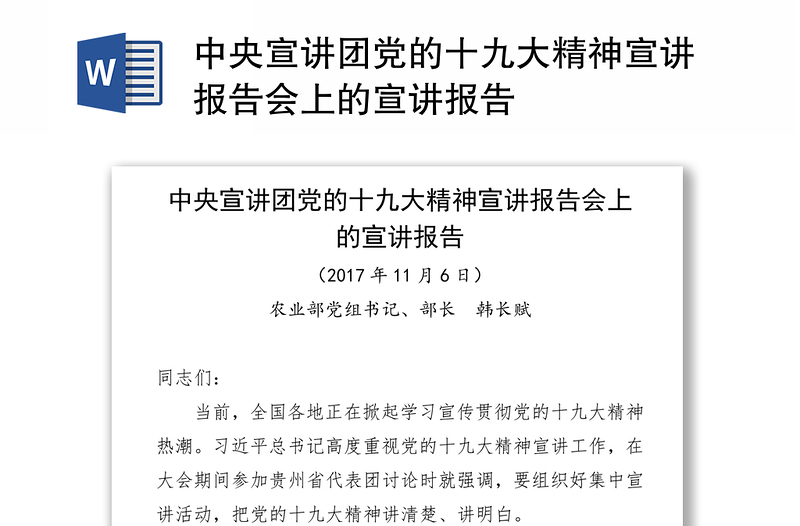 W

中央宣讲团党的十九大精神宣讲报告会上的宣讲报告

中央宣讲团党的十九大精神宣讲报告会上的宣讲报告

（2017 年 11 月 6 日）

农业部党组书记、部长　韩长赋

同志们：

当前，全国各地正在掀起学习宣传贯彻党的十九大精神热潮。习近平总书记高度重视党的十九大精神宣讲工作，在大会期间参加贵州省代表团讨论时就强调，要组织好集中宣讲活动，把党的十九大精神讲清楚、讲明白。